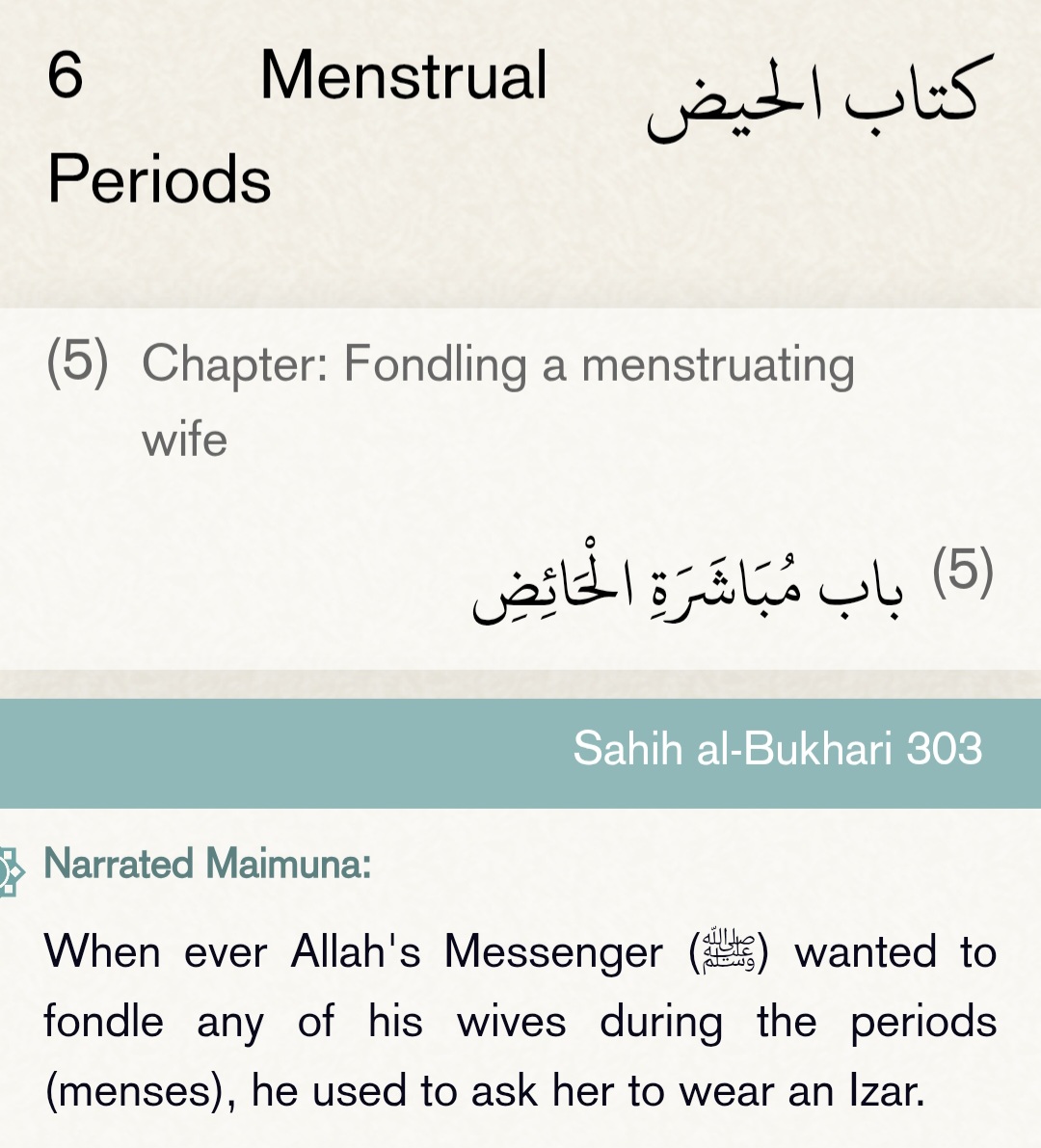 6 Menstrual Periods كتاب الحيض

(5) Chapter: Fondling a menstruating wife

(5) باب مُبَاشَرَةِ الْحَائِضِ

Sahih al-Bukhari 303

Narrated Maimuna:

When ever Allah's Messenger (ﷺ) wanted to fondle any of his wives during the periods (menses), he used to ask her to wear an Izar.